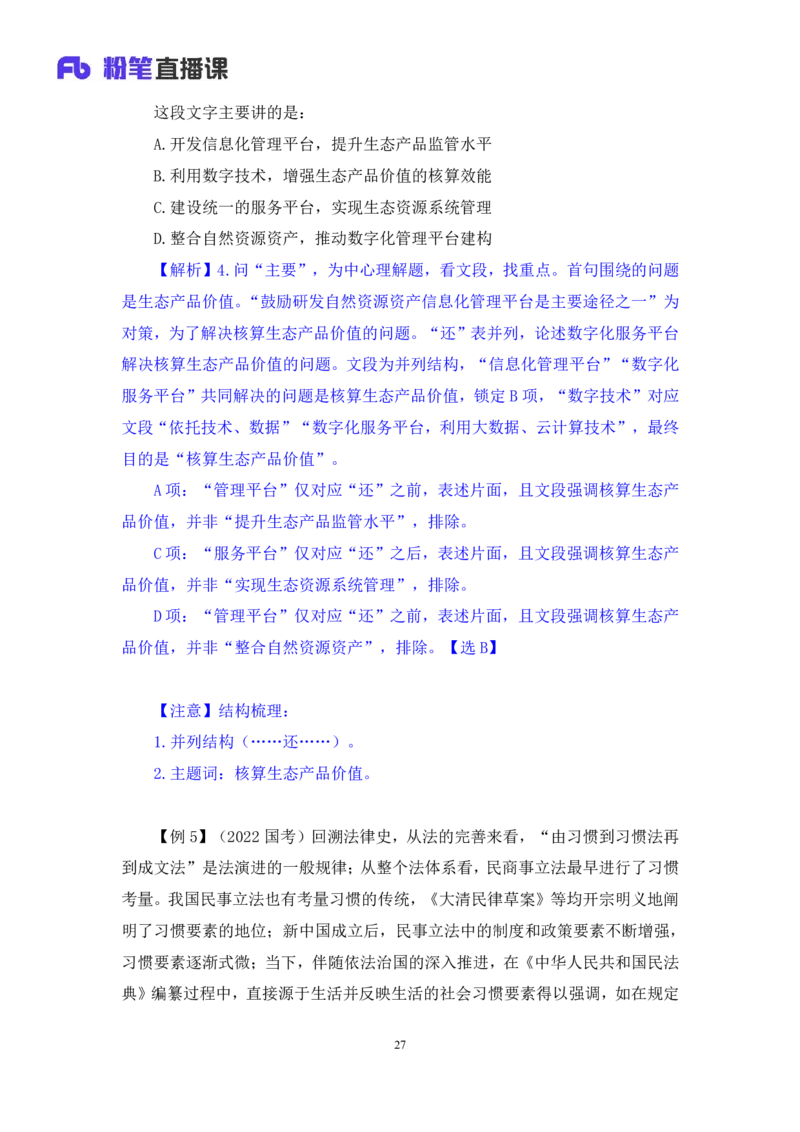 Fb 粉笔直播课

这段文字主要讲的是：

A.开发信息化管理平台，提升生态产品监管水平

B.利用数字技术，增强生态产品价值的核算效能

C.建设统一的服务平台，实现生态资源系统管理

D.整合自然资源资产，推动数字化管理平台建构

【解析】4.问“主要”，为中心理解题，看文段，找重点。首句围绕的问题是生态产品价值。“鼓励研发自然资源资产信息化管理平台是主要途径之一”为对策，为了解决核算生态产品价值的问题。“还”表并列，论述数字化服务平台解决核算生态产品价值的问题。文段为并列结构，“信息化管理平台”“数字化服务平台”共同解决的问题是核算生态产品价值，锁定B项，“数字技术”对应文段“依托技术、数据”“数字化服务平台，利用大数据、云计算技术”，最终目的是“核算生态产品价值”。

A项：“管理平台”仅对应“还”之前，表述片面，且文段强调核算生态产品价值，并非“提升生态产品监管水平”，排除。

C项：“服务平台”仅对应“还”之后，表述片面，且文段强调核算生态产品价值，并非“实现生态资源系统管理”，排除。

D项：“管理平台”仅对应“还”之前，表述片面，且文段强调核算生态产品价值，并非“整合自然资源资产”，排除。【选B】

【注意】结构梳理：

1.并列结构（……还……）。

2.主题词：核算生态产品价值。

【例5】（2022国考）回溯法律史，从法的完善来看，“由习惯到习惯法再到成文法”是法演进的一般规律；从整个法体系看，民商事立法最早进行了习惯考量。我国民事立法也有考量习惯的传统，《大清民律草案》等均开宗明义地阐明了习惯要素的地位；新中国成立后，民事立法中的制度和政策要素不断增强，习惯要素逐渐式微；当下，伴随依法治国的深入推进，在《中华人民共和国民法典》编纂过程中，直接源于生活并反映生活的社会习惯要素得以强调，如在规定

27